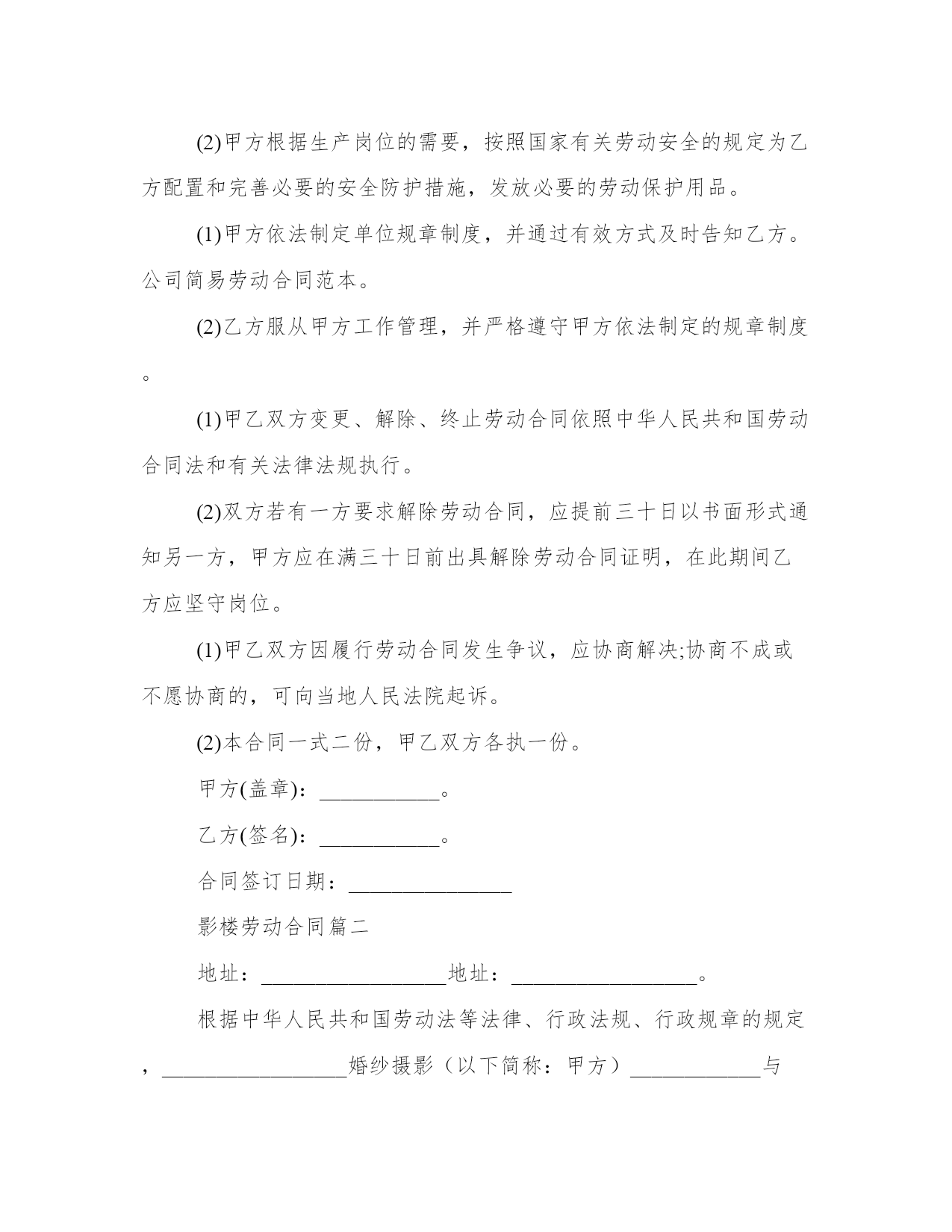 (2)甲方根据生产岗位的需要，按照国家有关劳动安全的规定为乙方配置和完善必要的安全防护措施，发放必要的劳动保护用品。

(1)甲方依法制定单位规章制度，并通过有效方式及时告知乙方。公司简易劳动合同范本。

(2)乙方服从甲方工作管理，并严格遵守甲方依法制定的规章制度。

(1)甲乙双方变更、解除、终止劳动合同依照中华人民共和国劳动合同法和有关法律法规执行。

(2)双方若有一方要求解除劳动合同，应提前三十日以书面形式通知另一方，甲方应在满三十日前出具解除劳动合同证明，在此期间乙方应坚守岗位。

(1)甲乙双方因履行劳动合同发生争议，应协商解决;协商不成或不愿协商的，可向当地人民法院起诉。

(2)本合同一式二份，甲乙双方各执一份。

甲方(盖章)：___________。

乙方(签名)：___________。

合同签订日期：_______________

影楼劳动合同篇二

地址：_________________地址：_________________。

根据中华人民共和国劳动法等法律、行政法规、行政规章的规定，_________________婚纱摄影（以下简称：甲方）____________与